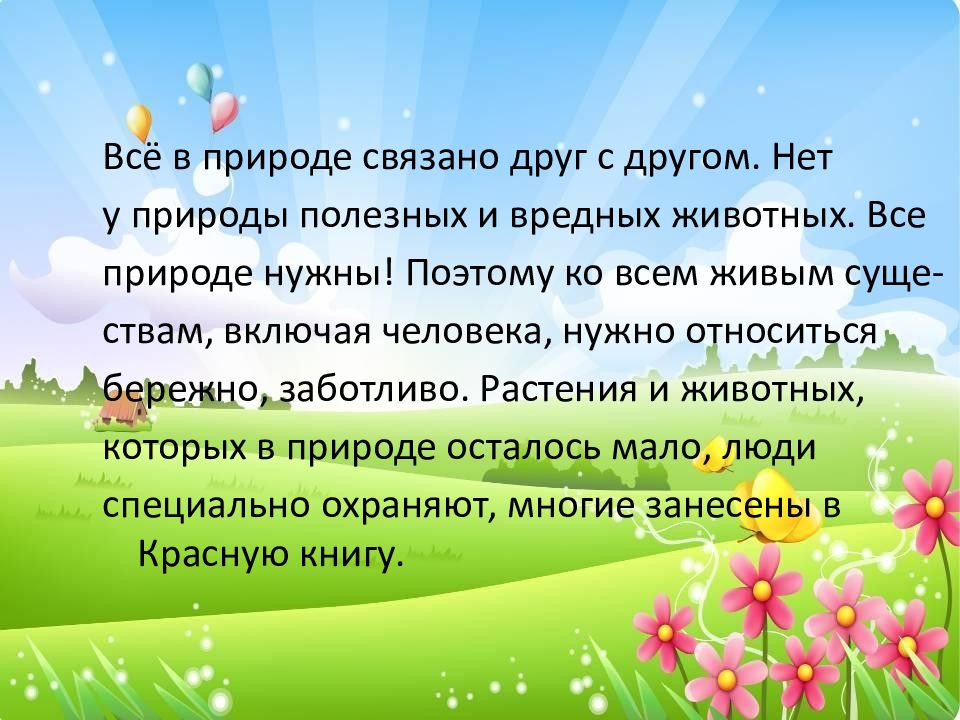 Всё в природе связано друг с другом. Нет у природы полезных и вредных животных. Все природе нужны! Поэтому ко всем живым существам, включая человека, нужно относиться бережно, заботливо. Растения и животных, которых в природе осталось мало, люди специально охраняют, многие занесены в Красную книгу.